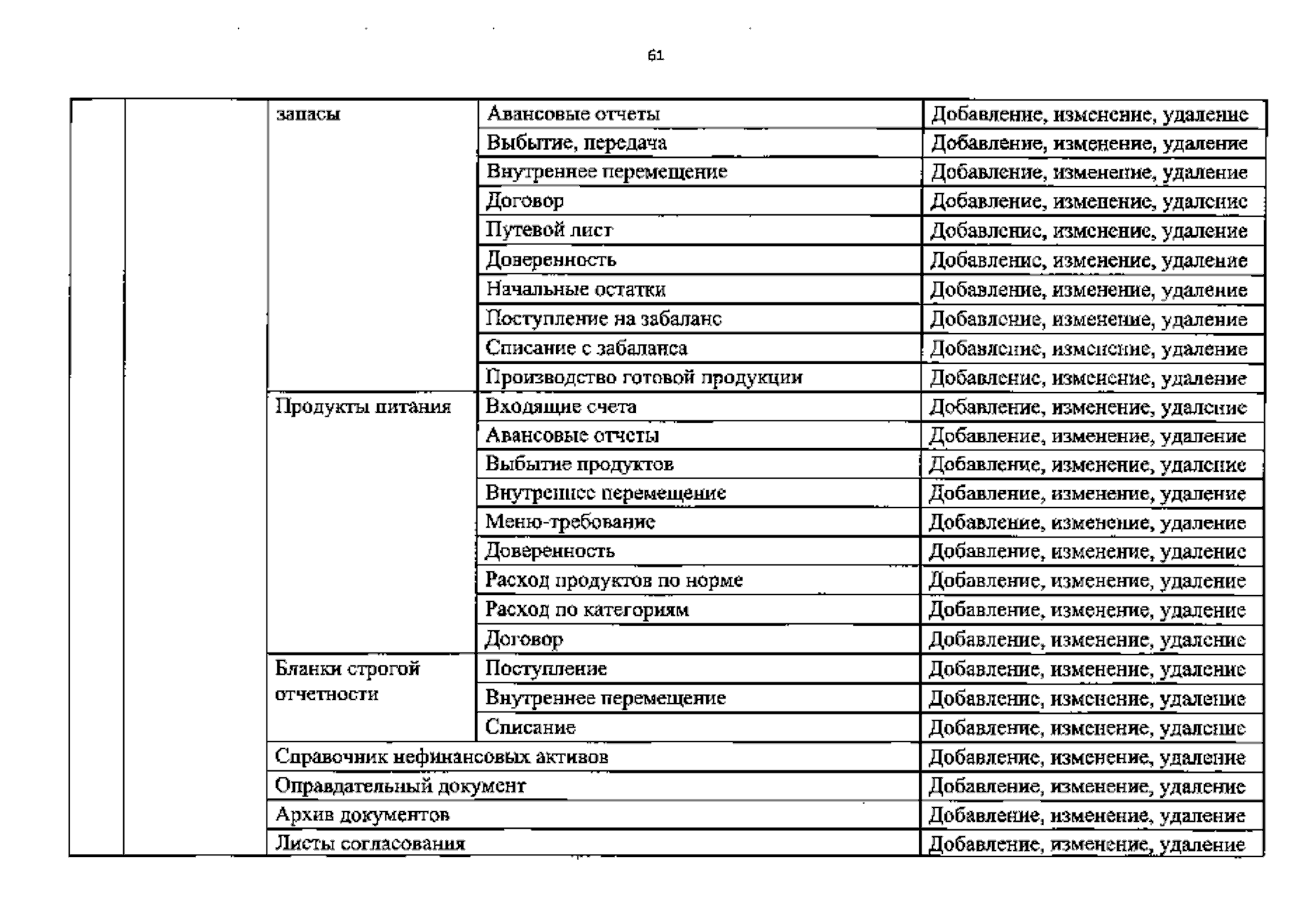 61

| | | | | |
|---|---|---|---|---|
| | | запасы | Авансовые отчеты | Добавление, изменение, удаление |
| | | | Выбытие, передача | Добавление, изменение, удаление |
| | | | Внутреннее перемещение | Добавление, изменение, удаление |
| | | | Договор | Добавление, изменение, удаление |
| | | | Путевой лист | Добавление, изменение, удаление |
| | | | Доверенность | Добавление, изменение, удаление |
| | | | Начальные остатки | Добавление, изменение, удаление |
| | | | Поступление на забаланс | Добавление, изменение, удаление |
| | | | Списание с забаланса | Добавление, изменение, удаление |
| | | | Производство готовой продукции | Добавление, изменение, удаление |
| | | Продукты питания | Входящие счета | Добавление, изменение, удаление |
| | | | Авансовые отчеты | Добавление, изменение, удаление |
| | | | Выбытие продуктов | Добавление, изменение, удаление |
| | | | Внутреннее перемещение | Добавление, изменение, удаление |
| | | | Меню-требование | Добавление, изменение, удаление |
| | | | Доверенность | Добавление, изменение, удаление |
| | | | Расход продуктов по норме | Добавление, изменение, удаление |
| | | | Расход по категориям | Добавление, изменение, удаление |
| | | | Договор | Добавление, изменение, удаление |
| | | Бланки строгой отчетности | Поступление | Добавление, изменение, удаление |
| | | | Внутреннее перемещение | Добавление, изменение, удаление |
| | | | Списание | Добавление, изменение, удаление |
| | | Справочник нефинансовых активов | | Добавление, изменение, удаление |
| | | Оправдательный документ | | Добавление, изменение, удаление |
| | | Архив документов | | Добавление, изменение, удаление |
| | | Листы согласования | | Добавление, изменение, удаление |